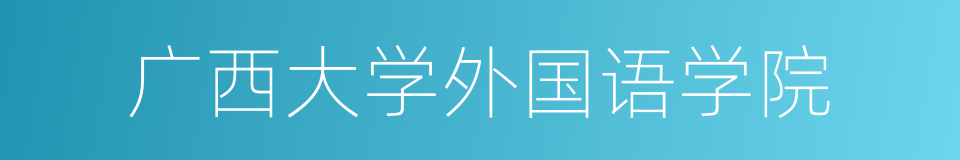 广西大学外国语学院